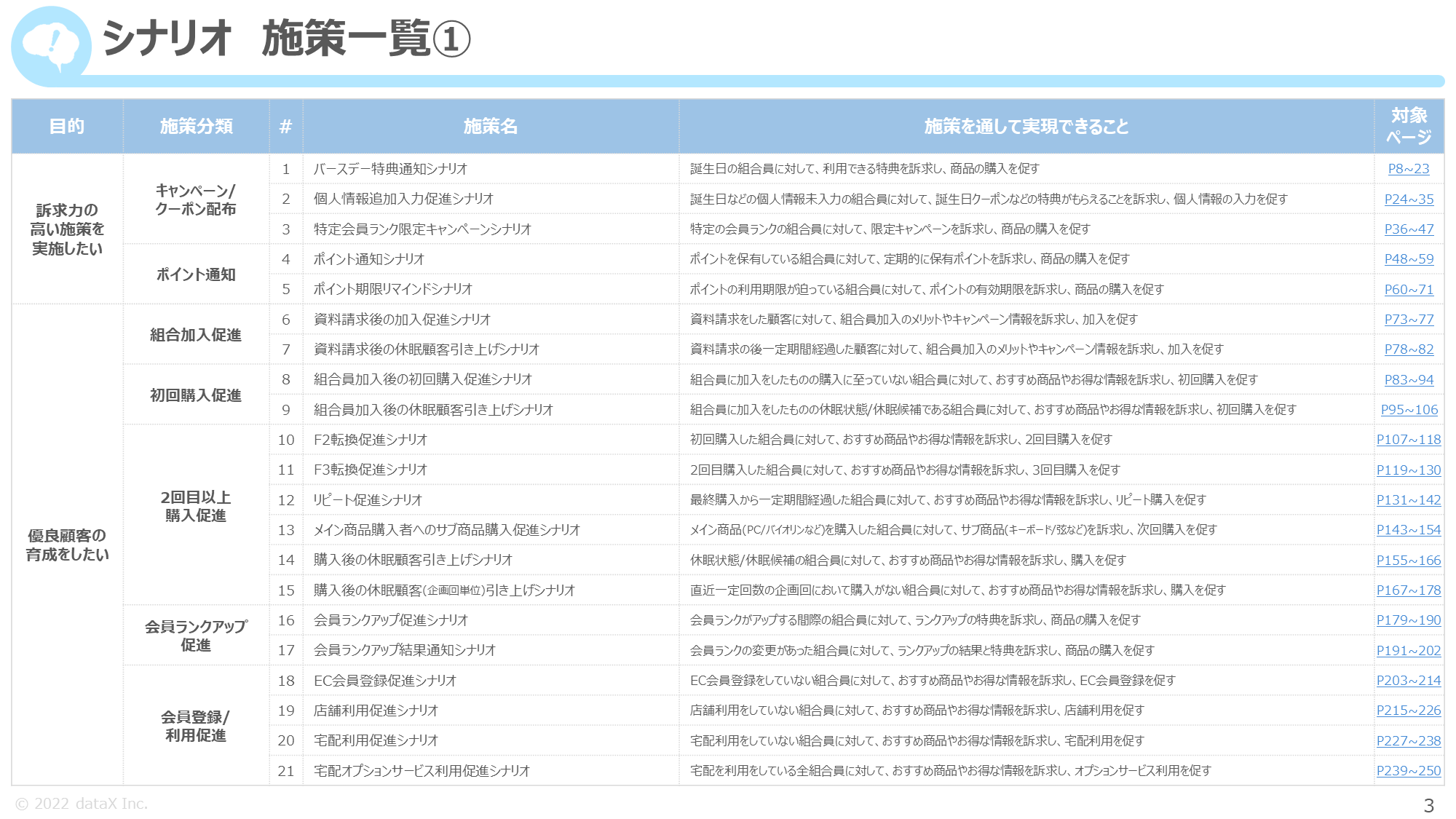 シナリオ　施策一覧①

| 目的 | 施策分類 | # | 施策名 | 施策を通して実現できること | 対象ページ |
|---|---|---|---|---|---|
| 訴求力の高い施策を実施したい | キャンペーン/クーポン配布 | 1 | バースデー特典通知シナリオ | 誕生日の組合員に対して、利用できる特典を訴求し、商品の購入を促す | P8~23 |
| | | 2 | 個人情報追加入力促進シナリオ | 誕生日などの個人情報未入力の組合員に対して、誕生日クーポンなどの特典がもらえることを訴求し、個人情報の入力を促す | P24~35 |
| | | 3 | 特定会員ランク限定キャンペーンシナリオ | 特定の会員ランクの組合員に対して、限定キャンペーンを訴求し、商品の購入を促す | P36~47 |
| | ポイント通知 | 4 | ポイント通知シナリオ | ポイントを保有している組合員に対して、定期的に保有ポイントを訴求し、商品の購入を促す | P48~59 |
| | | 5 | ポイント期限リマインドシナリオ | ポイントの利用期限が迫っている組合員に対して、ポイントの有効期限を訴求し、商品の購入を促す | P60~71 |
| 優良顧客の育成をしたい | 組合加入促進 | 6 | 資料請求後の加入促進シナリオ | 資料請求をした顧客に対して、組合員加入のメリットやキャンペーン情報を訴求し、加入を促す | P73~77 |
| | | 7 | 資料請求後の休眠顧客引き上げシナリオ | 資料請求の後一定期間経過した顧客に対して、組合員加入のメリットやキャンペーン情報を訴求し、加入を促す | P78~82 |
| | 初回購入促進 | 8 | 組合員加入後の初回購入促進シナリオ | 組合員に加入をしたものの購入に至っていない組合員に対して、おすすめ商品やお得な情報を訴求し、初回購入を促す | P83~94 |
| | | 9 | 組合員加入後の休眠顧客引き上げシナリオ | 組合員に加入をしたものの休眠状態/休眠候補である組合員に対して、おすすめ商品やお得な情報を訴求し、初回購入を促す | P95~106 |
| | 2回目以上購入促進 | 10 | F2転換促進シナリオ | 初回購入した組合員に対して、おすすめ商品やお得な情報を訴求し、2回目購入を促す | P107~118 |
| | | 11 | F3転換促進シナリオ | 2回目購入した組合員に対して、おすすめ商品やお得な情報を訴求し、3回目購入を促す | P119~130 |
| | | 12 | リピート促進シナリオ | 最終購入から一定期間経過した組合員に対して、おすすめ商品やお得な情報を訴求し、リピート購入を促す | P131~142 |
| | | 13 | メイン商品購入者へのサブ商品購入促進シナリオ | メイン商品(PC/バイオリンなど)を購入した組合員に対して、サブ商品(キーボード/弦など)を訴求し、次回購入を促す | P143~154 |
| | | 14 | 購入後の休眠顧客引き上げシナリオ | 休眠状態/休眠候補の組合員に対して、おすすめ商品やお得な情報を訴求し、購入を促す | P155~166 |
| | | 15 | 購入後の休眠顧客(企画回単位)引き上げシナリオ | 直近一定回数の企画回において購入がない組合員に対して、おすすめ商品やお得な情報を訴求し、購入を促す | P167~178 |
| | 会員ランクアップ促進 | 16 | 会員ランクアップ促進シナリオ | 会員ランクがアップする間際の組合員に対して、ランクアップの特典を訴求し、商品の購入を促す | P179~190 |
| | | 17 | 会員ランクアップ結果通知シナリオ | 会員ランクの変更があった組合員に対して、ランクアップの結果と特典を訴求し、商品の購入を促す | P191~202 |
| | 会員登録/利用促進 | 18 | EC会員登録促進シナリオ | EC会員登録をしていない組合員に対して、おすすめ商品やお得な情報を訴求し、EC会員登録を促す | P203~214 |
| | | 19 | 店舗利用促進シナリオ | 店舗利用をしていない組合員に対して、おすすめ商品やお得な情報を訴求し、店舗利用を促す | P215~226 |
| | | 20 | 宅配利用促進シナリオ | 宅配利用をしていない組合員に対して、おすすめ商品やお得な情報を訴求し、宅配利用を促す | P227~238 |
| | | 21 | 宅配オプションサービス利用促進シナリオ | 宅配を利用をしている全組合員に対して、おすすめ商品やお得な情報を訴求し、オプションサービス利用を促す | P239~250 |

© 2022 dataX Inc.

3